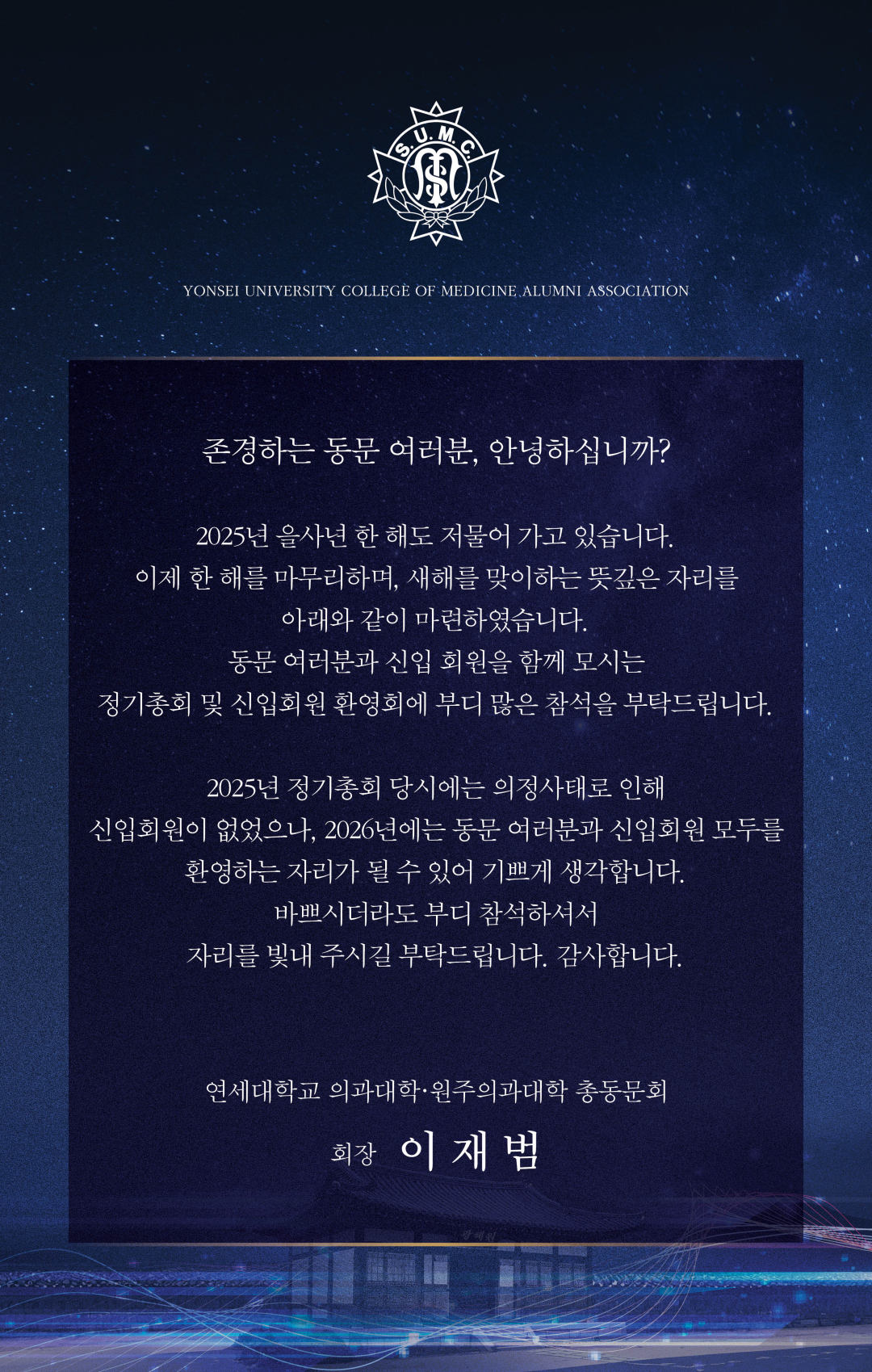 S.U.M.C.

YONSEI UNIVERSITY COLLEGE OF MEDICINE ALUMNI ASSOCIATION

존경하는 동문 여러분, 안녕하십니까?

2025년 을사년 한 해도 저물어 가고 있습니다.
이제 한 해를 마무리하며, 새해를 맞이하는 뜻깊은 자리를
아래와 같이 마련하였습니다.
동문 여러분과 신입 회원을 함께 모시는
정기총회 및 신입회원 환영회에 부디 많은 참석을 부탁드립니다.

2025년 정기총회 당시에는 의정사태로 인해
신입회원이 없었으나, 2026년에는 동문 여러분과 신입회원 모두를
환영하는 자리가 될 수 있어 기쁘게 생각합니다.
바쁘시더라도 부디 참석하셔서
자리를 빛내 주시길 부탁드립니다. 감사합니다.

연세대학교 의과대학·원주의과대학 총동문회

회장 이 재 범